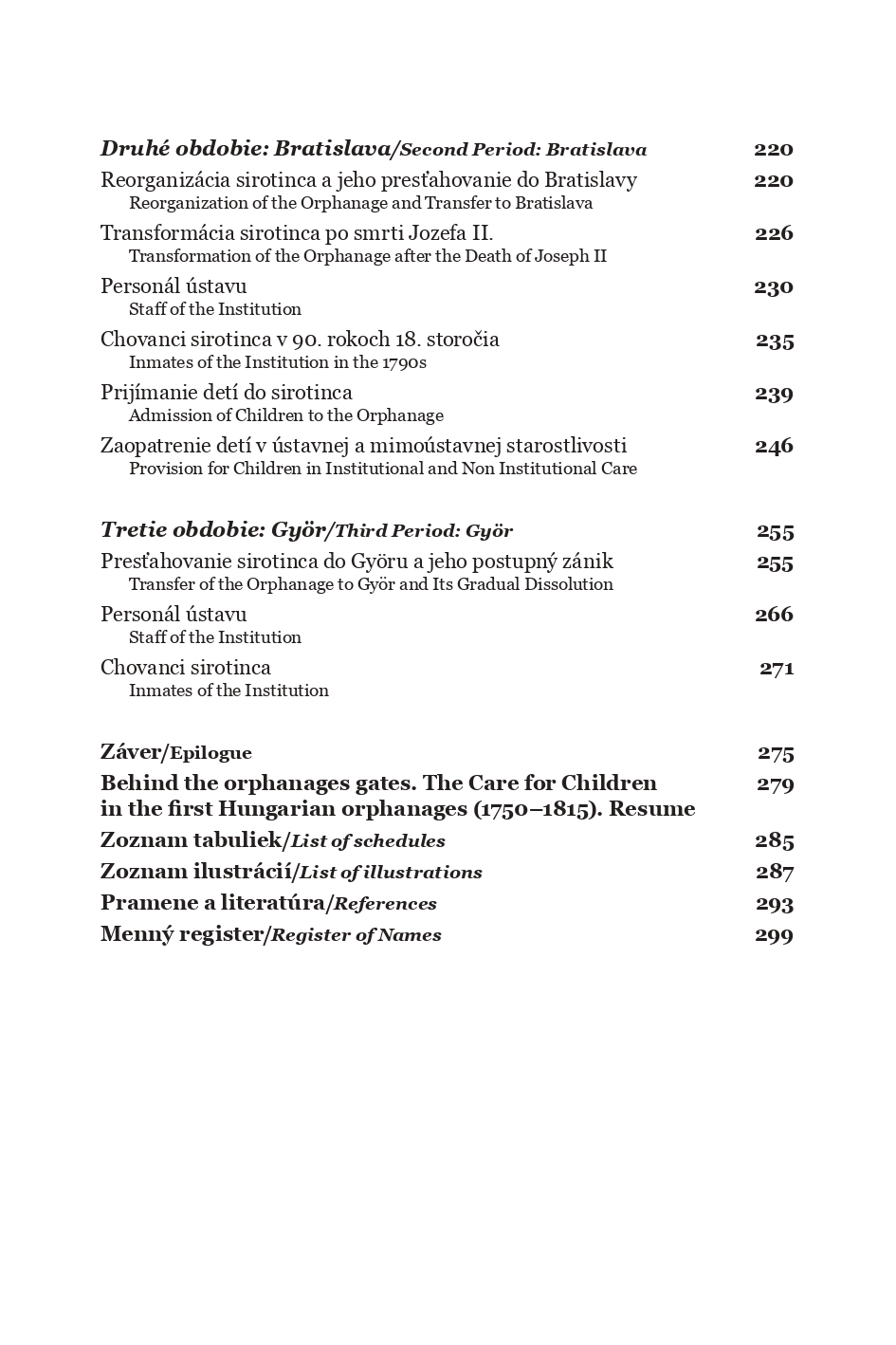 Druhé obdobie: Bratislava/Second Period: Bratislava 220

Reorganizácia sirotinca a jeho presťahovanie do Bratislavy 220
Reorganization of the Orphanage and Transfer to Bratislava

Transformácia sirotinca po smrti Jozefa II. 226
Transformation of the Orphanage after the Death of Joseph II

Personál ústavu 230
Staff of the Institution

Chovanci sirotinca v 90. rokoch 18. storočia 235
Inmates of the Institution in the 1790s

Prijímanie detí do sirotinca 239
Admission of Children to the Orphanage

Zaopatrenie detí v ústavnej a mimoústavnej starostlivosti 246
Provision for Children in Institutional and Non Institutional Care

Tretie obdobie: Györ/Third Period: Györ 255

Presťahovanie sirotinca do Györu a jeho postupný zánik 255
Transfer of the Orphanage to Györ and Its Gradual Dissolution

Personál ústavu 266
Staff of the Institution

Chovanci sirotinca 271
Inmates of the Institution

Záver/Epilogue 275

Behind the orphanages gates. The Care for Children in the first Hungarian orphanages (1750–1815). Resume 279

Zoznam tabuliek/List of schedules 285

Zoznam ilustrácií/List of illustrations 287

Pramene a literatúra/References 293

Menný register/Register of Names 299